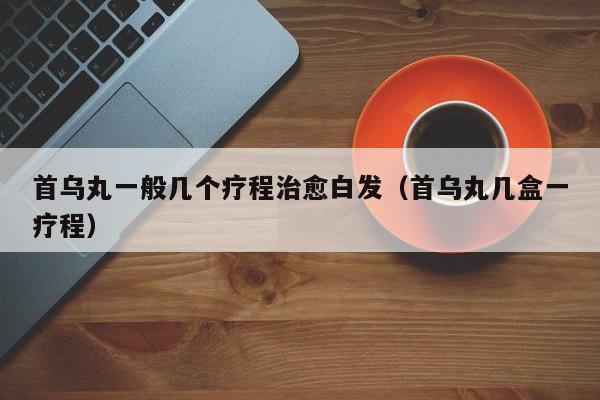 首乌丸一般几个疗程治愈白发（首乌丸几盒一疗程）